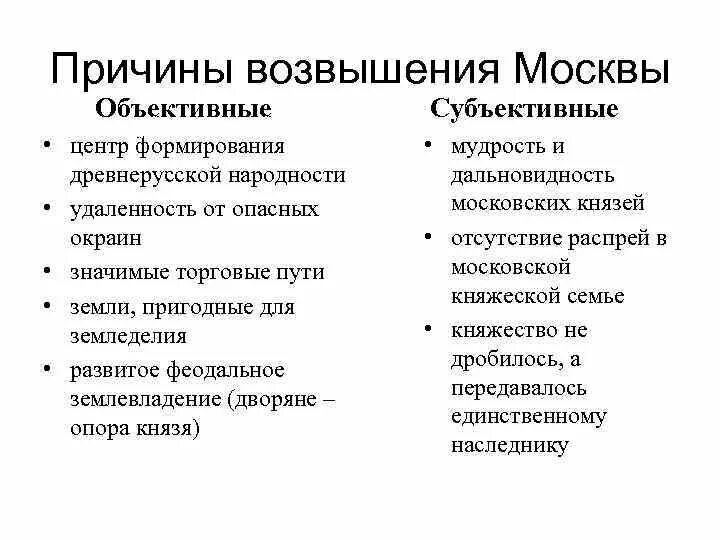 Причины возвышения Москвы

Объективные

• центр формирования древнерусской народности
• удаленность от опасных окраин
• значимые торговые пути
• земли, пригодные для земледелия
• развитое феодальное землевладение (дворяне – опора князя)

Субъективные

• мудрость и дальновидность московских князей
• отсутствие распрей в московской княжеской семье
• княжество не дробилось, а передавалось единственному наследнику